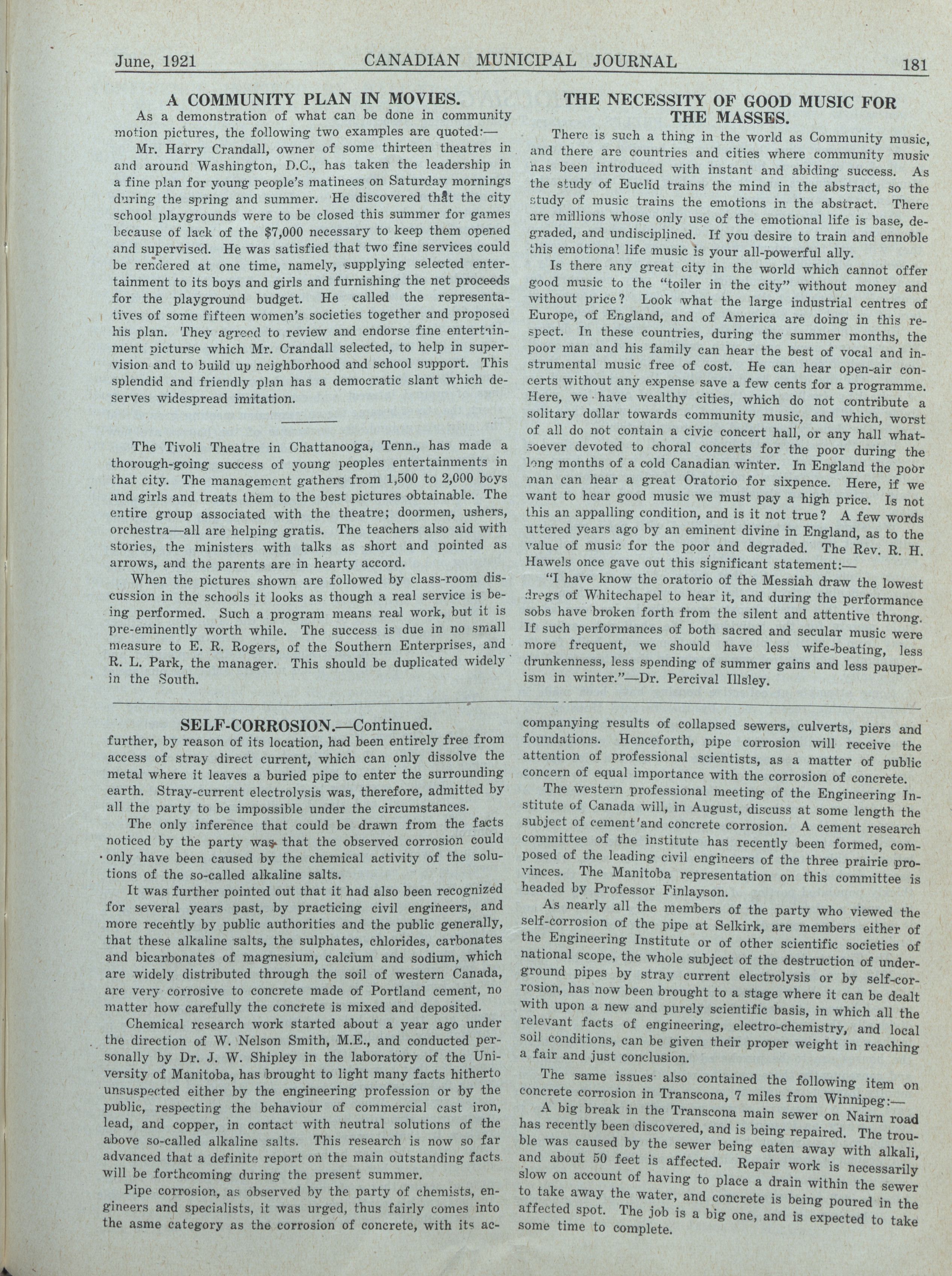 June, 1921 CANADIAN MUNICIPAL JOURNAL 181

A COMMUNITY PLAN IN MOVIES.

As a demonstration of what can be done in community motion pictures, the following two examples are quoted:—

Mr. Harry Crandall, owner of some thirteen theatres in and around Washington, D.C., has taken the leadership in a fine plan for young people's matinees on Saturday mornings during the spring and summer. He discovered that the city school playgrounds were to be closed this summer for games because of lack of the $7,000 necessary to keep them opened and supervised. He was satisfied that two fine services could be rendered at one time, namely, supplying selected entertainment to its boys and girls and furnishing the net proceeds for the playground budget. He called the representatives of some fifteen women's societies together and proposed his plan. They agreed to review and endorse fine entertainment picturse which Mr. Crandall selected, to help in supervision and to build up neighborhood and school support. This splendid and friendly plan has a democratic slant which deserves widespread imitation.

The Tivoli Theatre in Chattanooga, Tenn., has made a thorough-going success of young peoples entertainments in that city. The management gathers from 1,500 to 2,000 boys and girls and treats them to the best pictures obtainable. The entire group associated with the theatre; doormen, ushers, orchestra—all are helping gratis. The teachers also aid with stories, the ministers with talks as short and pointed as arrows, and the parents are in hearty accord.

When the pictures shown are followed by class-room discussion in the schools it looks as though a real service is being performed. Such a program means real work, but it is pre-eminently worth while. The success is due in no small measure to E. R. Rogers, of the Southern Enterprises, and R. L. Park, the manager. This should be duplicated widely in the South.

THE NECESSITY OF GOOD MUSIC FOR THE MASSES.

There is such a thing in the world as Community music, and there are countries and cities where community music has been introduced with instant and abiding success. As the study of Euclid trains the mind in the abstract, so the study of music trains the emotions in the abstract. There are millions whose only use of the emotional life is base, degraded, and undisciplined. If you desire to train and ennoble this emotional life music is your all-powerful ally.

Is there any great city in the world which cannot offer good music to the "toiler in the city" without money and without price? Look what the large industrial centres of Europe, of England, and of America are doing in this respect. In these countries, during the summer months, the poor man and his family can hear the best of vocal and instrumental music free of cost. He can hear open-air concerts without any expense save a few cents for a programme. Here, we have wealthy cities, which do not contribute a solitary dollar towards community music, and which, worst of all do not contain a civic concert hall, or any hall whatsoever devoted to choral concerts for the poor during the long months of a cold Canadian winter. In England the poor man can hear a great Oratorio for sixpence. Here, if we want to hear good music we must pay a high price. Is not this an appalling condition, and is it not true? A few words uttered years ago by an eminent divine in England, as to the value of music for the poor and degraded. The Rev. R. H. Hawels once gave out this significant statement:—

"I have know the oratorio of the Messiah draw the lowest dregs of Whitechapel to hear it, and during the performance sobs have broken forth from the silent and attentive throng. If such performances of both sacred and secular music were more frequent, we should have less wife-beating, less drunkenness, less spending of summer gains and less pauperism in winter."—Dr. Percival Illsley.

SELF-CORROSION.—Continued.

further, by reason of its location, had been entirely free from access of stray direct current, which can only dissolve the metal where it leaves a buried pipe to enter the surrounding earth. Stray-current electrolysis was, therefore, admitted by all the party to be impossible under the circumstances.

The only inference that could be drawn from the facts noticed by the party was that the observed corrosion could only have been caused by the chemical activity of the solutions of the so-called alkaline salts.

It was further pointed out that it had also been recognized for several years past, by practicing civil engineers, and more recently by public authorities and the public generally, that these alkaline salts, the sulphates, chlorides, carbonates and bicarbonates of magnesium, calcium and sodium, which are widely distributed through the soil of western Canada, are very corrosive to concrete made of Portland cement, no matter how carefully the concrete is mixed and deposited.

Chemical research work started about a year ago under the direction of W. Nelson Smith, M.E., and conducted personally by Dr. J. W. Shipley in the laboratory of the University of Manitoba, has brought to light many facts hitherto unsuspected either by the engineering profession or by the public, respecting the behaviour of commercial cast iron, lead, and copper, in contact with neutral solutions of the above so-called alkaline salts. This research is now so far advanced that a definite report on the main outstanding facts will be forthcoming during the present summer.

Pipe corrosion, as observed by the party of chemists, engineers and specialists, it was urged, thus fairly comes into the asme category as the corrosion of concrete, with its accompanying results of collapsed sewers, culverts, piers and foundations. Henceforth, pipe corrosion will receive the attention of professional scientists, as a matter of public concern of equal importance with the corrosion of concrete.

The western professional meeting of the Engineering Institute of Canada will, in August, discuss at some length the subject of cement and concrete corrosion. A cement research committee of the institute has recently been formed, composed of the leading civil engineers of the three prairie provinces. The Manitoba representation on this committee is headed by Professor Finlayson.

As nearly all the members of the party who viewed the self-corrosion of the pipe at Selkirk, are members either of the Engineering Institute or of other scientific societies of national scope, the whole subject of the destruction of underground pipes by stray current electrolysis or by self-corrosion, has now been brought to a stage where it can be dealt with upon a new and purely scientific basis, in which all the relevant facts of engineering, electro-chemistry, and local soil conditions, can be given their proper weight in reaching a fair and just conclusion.

The same issues also contained the following item on concrete corrosion in Transcona, 7 miles from Winnipeg:—

A big break in the Transcona main sewer on Nairn road has recently been discovered, and is being repaired. The trouble was caused by the sewer being eaten away with alkali, and about 50 feet is affected. Repair work is necessarily slow on account of having to place a drain within the sewer to take away the water, and concrete is being poured in the affected spot. The job is a big one, and is expected to take some time to complete.